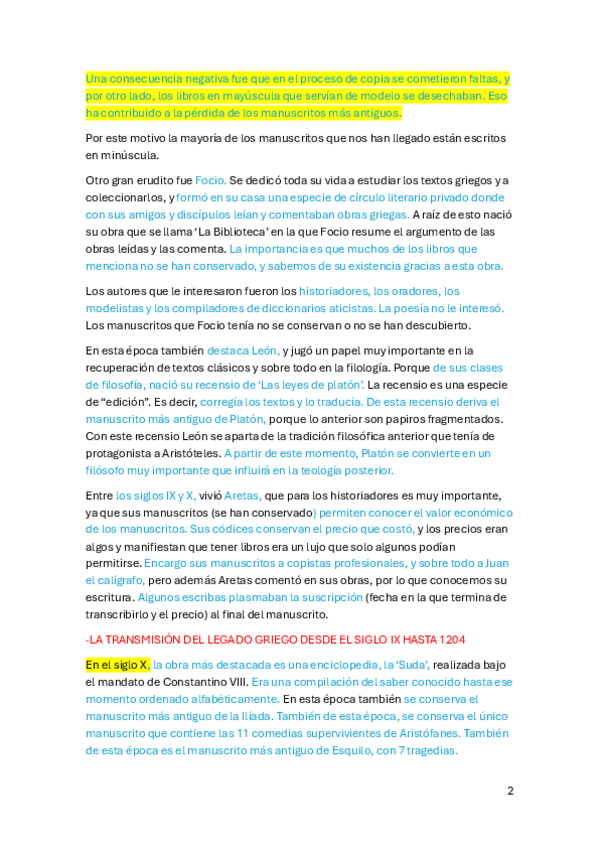 Una consecuencia negativa fue que en el proceso de copia se cometieron faltas, y por otro lado, los libros en mayúscula que servían de modelo se desechaban. Eso ha contribuido a la pérdida de los manuscritos más antiguos.

Por este motivo la mayoría de los manuscritos que nos han llegado están escritos en minúscula.

Otro gran erudito fue Focio. Se dedicó toda su vida a estudiar los textos griegos y a coleccionarlos, y formó en su casa una especie de círculo literario privado donde con sus amigos y discípulos leían y comentaban obras griegas. A raíz de esto nació su obra que se llama 'La Biblioteca' en la que Focio resume el argumento de las obras leídas y las comenta. La importancia es que muchos de los libros que menciona no se han conservado, y sabemos de su existencia gracias a esta obra.

Los autores que le interesaron fueron los historiadores, los oradores, los modelistas y los compiladores de diccionarios aticistas. La poesía no le interesó. Los manuscritos que Focio tenía no se conservan o no se han descubierto.

En esta época también destaca León, y jugó un papel muy importante en la recuperación de textos clásicos y sobre todo en la filología. Porque de sus clases de filosofía, nació su recensio de 'Las leyes de platón'. La recensio es una especie de "edición". Es decir, corregía los textos y lo traducía. De esta recensio deriva el manuscrito más antiguo de Platón, porque lo anterior son papiros fragmentados. Con este recensio León se aparta de la tradición filosófica anterior que tenía de protagonista a Aristóteles. A partir de este momento, Platón se convierte en un filósofo muy importante que influirá en la teología posterior.

Entre los siglos IX y X, vivió Aretas, que para los historiadores es muy importante, ya que sus manuscritos (se han conservado) permiten conocer el valor económico de los manuscritos. Sus códices conservan el precio que costó, y los precios eran algos y manifiestan que tener libros era un lujo que solo algunos podían permitirse. Encargo sus manuscritos a copistas profesionales, y sobre todo a Juan el calígrafo, pero además Aretas comentó en sus obras, por lo que conocemos su escritura. Algunos escribas plasmaban la suscripción (fecha en la que termina de transcribirlo y el precio) al final del manuscrito.

-LA TRANSMISIÓN DEL LEGADO GRIEGO DESDE EL SIGLO IX HASTA 1204

En el siglo X, la obra más destacada es una enciclopedia, la 'Suda', realizada bajo el mandato de Constantino VIII. Era una compilación del saber conocido hasta ese momento ordenado alfabéticamente. En esta época también se conserva el manuscrito más antiguo de la Ilíada. También de esta época, se conserva el único manuscrito que contiene las 11 comedias supervivientes de Aristófanes. También de esta época es el manuscrito más antiguo de Esquilo, con 7 tragedias.

2